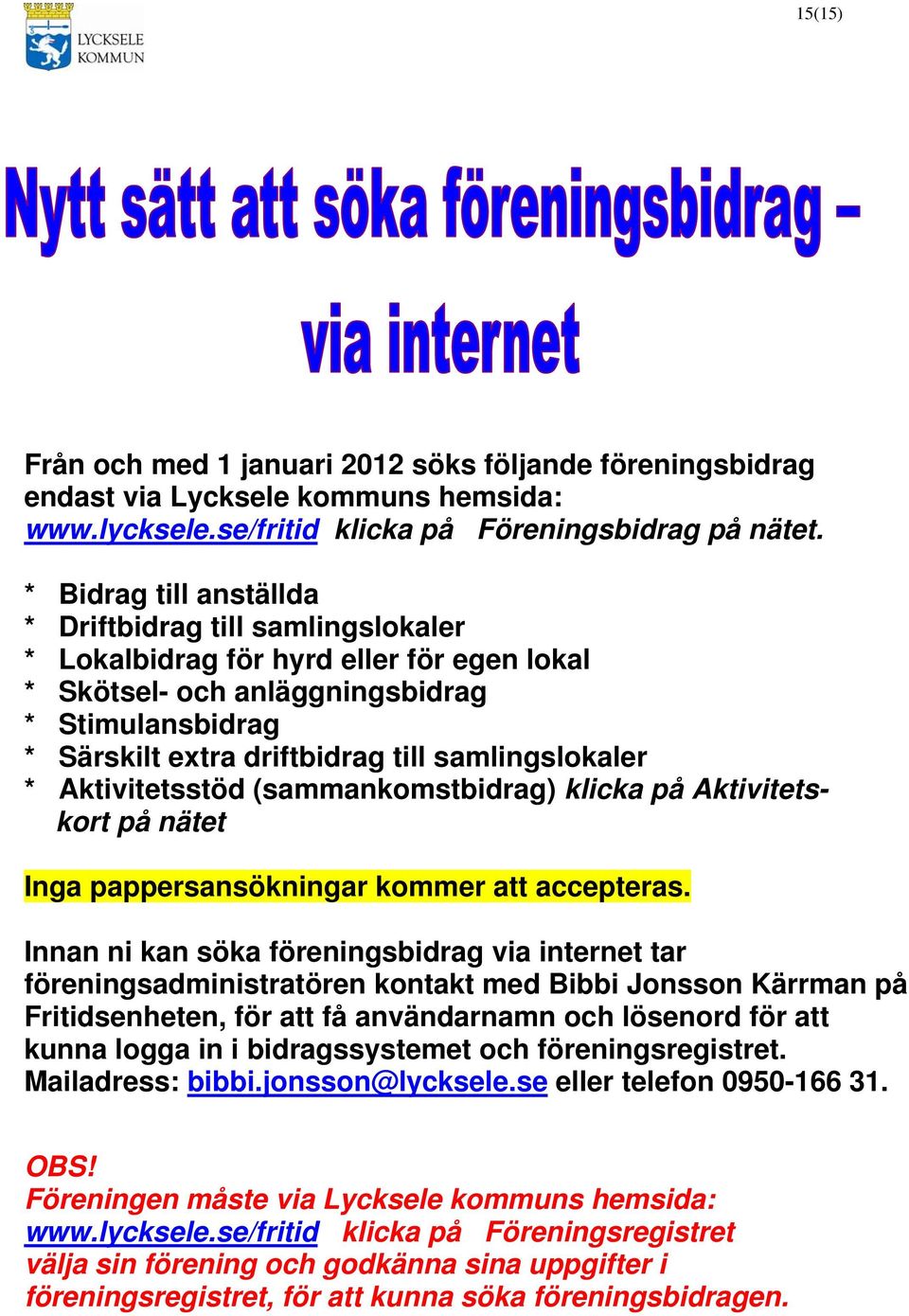 LYCKSELE KOMMUN

15(15)

Nytt sätt att söka föreningsbidrag – via internet

Från och med 1 januari 2012 söks följande föreningsbidrag endast via Lycksele kommuns hemsida: www.lycksele.se/fritid klicka på Föreningsbidrag på nätet.

* Bidrag till anställda
* Driftbidrag till samlingslokaler
* Lokalbidrag för hyrd eller för egen lokal
* Skötsel- och anläggningsbidrag
* Stimulansbidrag
* Särskilt extra driftbidrag till samlingslokaler
* Aktivitetsstöd (sammankomstbidrag) klicka på Aktivitetskort på nätet

Inga pappersansökningar kommer att accepteras.

Innan ni kan söka föreningsbidrag via internet tar föreningsadministratören kontakt med Bibbi Jonsson Kärrman på Fritidsenheten, för att få användarnamn och lösenord för att kunna logga in i bidragssystemet och föreningsregistret. Mailadress: bibbi.jonsson@lycksele.se eller telefon 0950-166 31.

OBS!
Föreningen måste via Lycksele kommuns hemsida: www.lycksele.se/fritid klicka på Föreningsregistret välja sin förening och godkänna sina uppgifter i föreningsregistret, för att kunna söka föreningsbidragen.